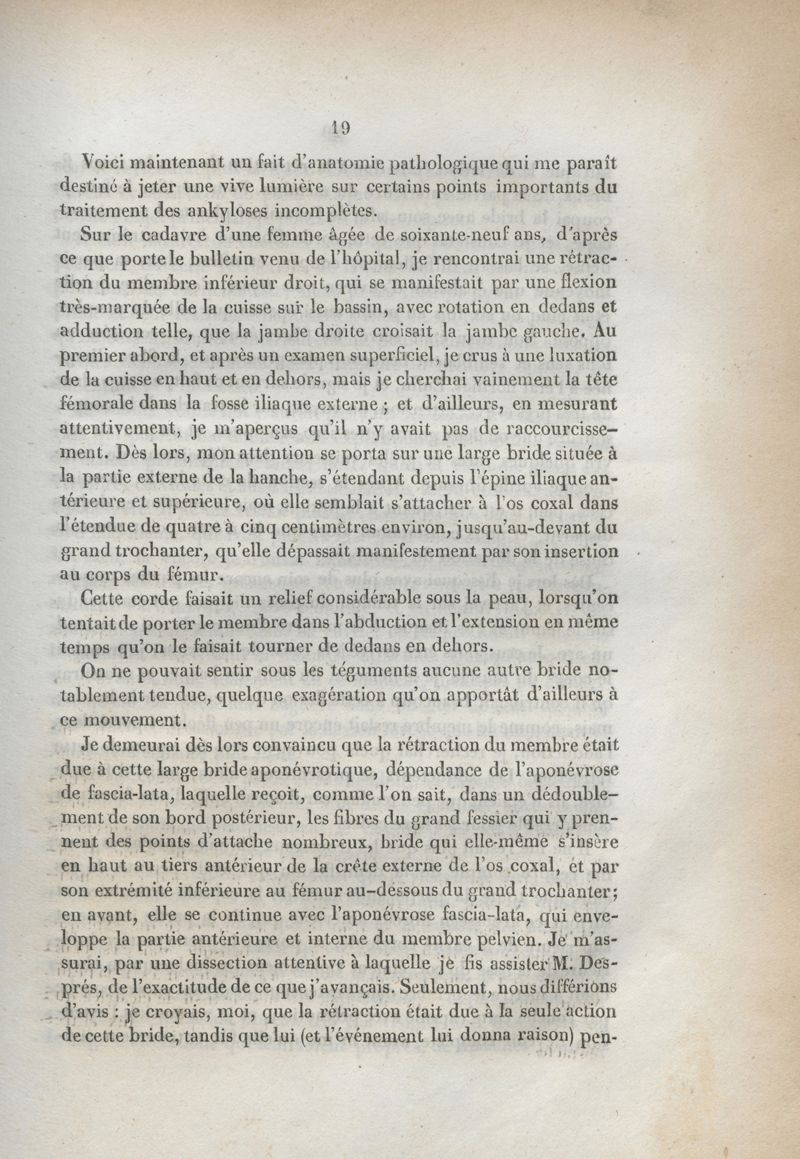 19

Voici maintenant un fait d'anatomie pathologique qui me paraît destiné à jeter une vive lumière sur certains points importants du traitement des ankyloses incomplètes.

Sur le cadavre d'une femme âgée de soixante-neuf ans, d'après ce que porte le bulletin venu de l'hôpital, je rencontrai une rétraction du membre inférieur droit, qui se manifestait par une flexion très-marquée de la cuisse sur le bassin, avec rotation en dedans et adduction telle, que la jambe droite croisait la jambe gauche. Au premier abord, et après un examen superficiel, je crus à une luxation de la cuisse en haut et en dehors, mais je cherchai vainement la tête fémorale dans la fosse iliaque externe ; et d'ailleurs, en mesurant attentivement, je m'aperçus qu'il n'y avait pas de raccourcissement. Dès lors, mon attention se porta sur une large bride située à la partie externe de la hanche, s'étendant depuis l'épine iliaque antérieure et supérieure, où elle semblait s'attacher à l'os coxal dans l'étendue de quatre à cinq centimètres environ, jusqu'au-devant du grand trochanter, qu'elle dépassait manifestement par son insertion au corps du fémur.

Cette corde faisait un relief considérable sous la peau, lorsqu'on tentait de porter le membre dans l'abduction et l'extension en même temps qu'on le faisait tourner de dedans en dehors.

On ne pouvait sentir sous les téguments aucune autre bride notablement tendue, quelque exagération qu'on apportât d'ailleurs à ce mouvement.

Je demeurai dès lors convaincu que la rétraction du membre était due à cette large bride aponévrotique, dépendance de l'aponévrose de fascia-lata, laquelle reçoit, comme l'on sait, dans un dédoublement de son bord postérieur, les fibres du grand fessier qui y prennent des points d'attache nombreux, bride qui elle-même s'insère en haut au tiers antérieur de la crête externe de l'os coxal, et par son extrémité inférieure au fémur au-dessous du grand trochanter; en avant, elle se continue avec l'aponévrose fascia-lata, qui enveloppe la partie antérieure et interne du membre pelvien. Je m'assurai, par une dissection attentive à laquelle je fis assister M. Després, de l'exactitude de ce que j'avançais. Seulement, nous différions d'avis : je croyais, moi, que la rétraction était due à la seule action de cette bride, tandis que lui (et l'événement lui donna raison) pen-